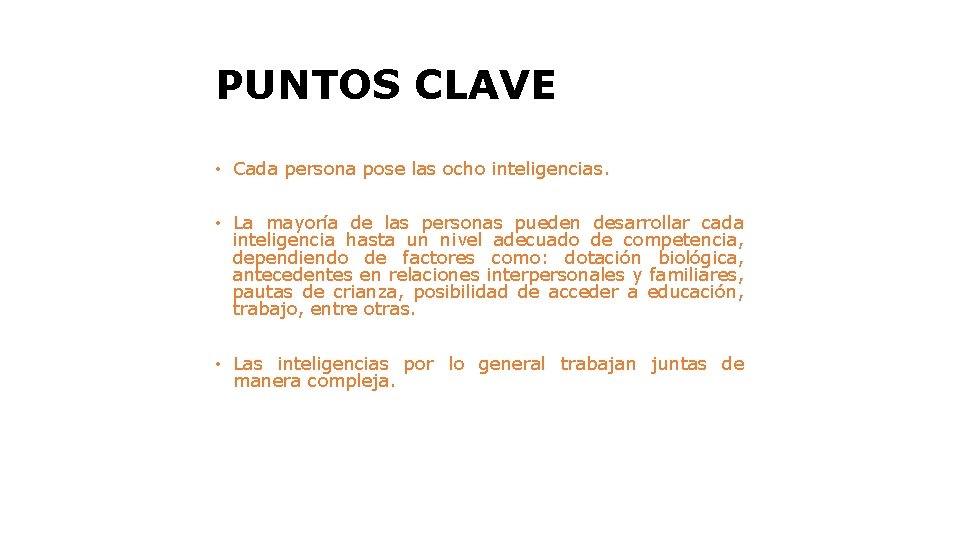 PUNTOS CLAVE

• Cada persona pose las ocho inteligencias.

• La mayoría de las personas pueden desarrollar cada inteligencia hasta un nivel adecuado de competencia, dependiendo de factores como: dotación biológica, antecedentes en relaciones interpersonales y familiares, pautas de crianza, posibilidad de acceder a educación, trabajo, entre otras.

• Las inteligencias por lo general trabajan juntas de manera compleja.